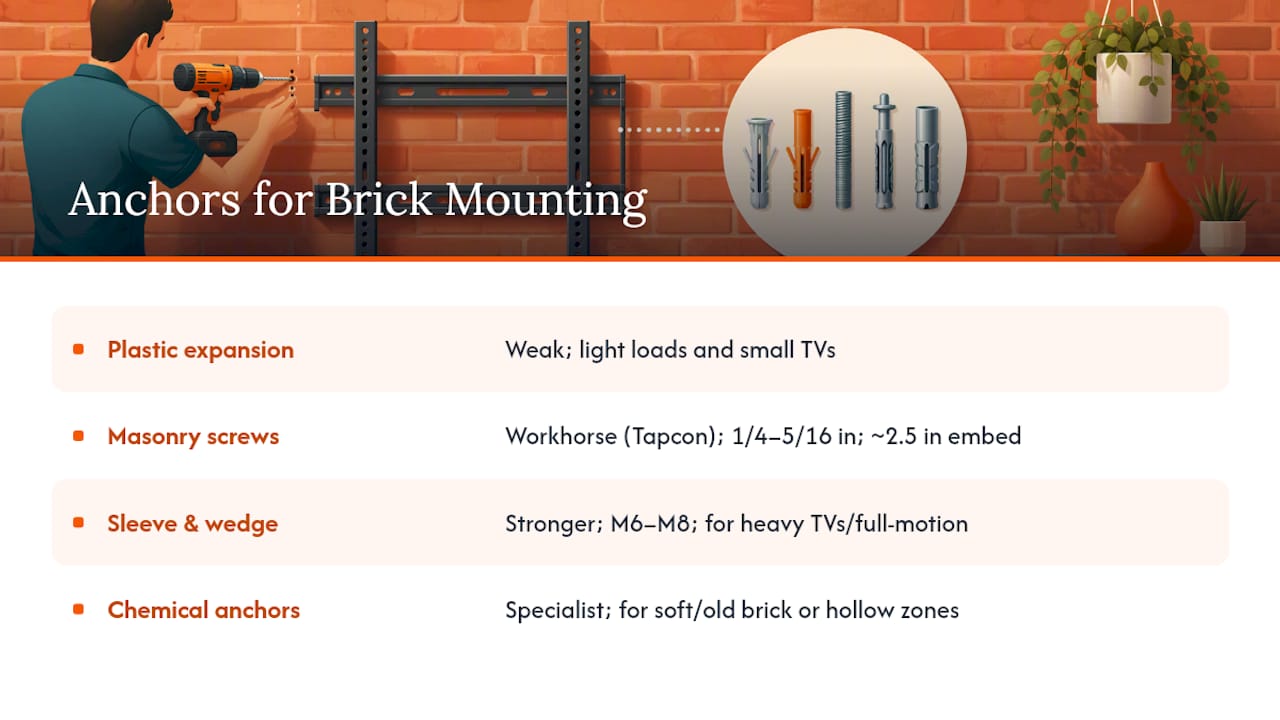 Anchors for Brick Mounting

| | |
|---|---|
| Plastic expansion | Weak; light loads and small TVs |
| Masonry screws | Workhorse (Tapcon); 1/4–5/16 in; ~2.5 in embed |
| Sleeve & wedge | Stronger; M6–M8; for heavy TVs/full-motion |
| Chemical anchors | Specialist; for soft/old brick or hollow zones |